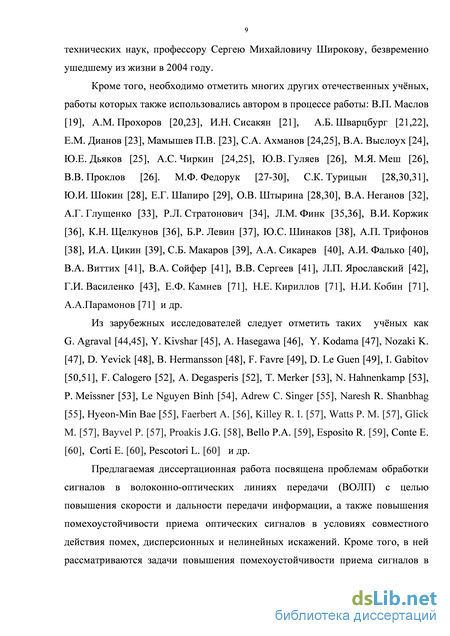 9

технических наук, профессору Сергею Михайловичу Широкову, безвременно ушедшему из жизни в 2004 году.

Кроме того, необходимо отметить многих других отечественных учёных, работы которых также использовались автором в процессе работы: В.П. Маслов [19], А.М. Прохоров [20,23], И.Н. Сисакян [21], А.Б. Шварцбург [21,22], Е.М. Дианов [23], Мамышев П.В. [23], С.А. Ахманов [24,25], В.А. Выслоух [24], Ю.Е. Дьяков [25], А.С. Чиркин [24,25], Ю.В. Гуляев [26], М.Я. Меш [26], В.В. Проклов [26]. М.Ф. Федорук [27-30], С.К. Турицын [28,30,31], Ю.И. Шокин [28], Е.Г. Шапиро [29], О.В. Штырина [28,30], В.А. Неганов [32], А.Г. Глущенко [33], Р.Л. Стратонович [34], Л.М. Финк [35,36], В.И. Коржик [36], К.Н. Щелкунов [36], Б.Р. Левин [37], Ю.С. Шинаков [38], А.П. Трифонов [38], И.А. Цикин [39], С.Б. Макаров [39], А.А. Сикарев [40], А.И. Фалько [40], В.А. Виттих [41], В.А. Сойфер [41], В.В. Сергеев [41], Л.П. Ярославский [42], Г.И. Василенко [43], Е.Ф. Камнев [71], Н.Е. Кириллов [71], Н.И. Кобин [71], А.А.Парамонов [71] и др.

Из зарубежных исследователей следует отметить таких учёных как G. Agraval [44,45], Y. Kivshar [45], A. Hasegawa [46], Y. Kodama [47], Nozaki K. [47], D. Yevick [48], B. Hermansson [48], F. Favre [49], D. Le Guen [49], I. Gabitov [50,51], F. Calogero [52], A. Degasperis [52], T. Merker [53], N. Hahnenkamp [53], P. Meissner [53], Le Nguyen Binh [54], Adrew C. Singer [55], Naresh R. Shanbhag [55], Hyeon-Min Bae [55], Faerbert A. [56], Killey R. I. [57], Watts P. M. [57], Glick M. [57], Bayvel P. [57], Proakis J.G. [58], Bello P.A. [59], Esposito R. [59], Conte E. [60], Corti E. [60], Pescotori L. [60] и др.

Предлагаемая диссертационная работа посвящена проблемам обработки сигналов в волоконно-оптических линиях передачи (ВОЛП) с целью повышения скорости и дальности передачи информации, а также повышения помехоустойчивости приема оптических сигналов в условиях совместного действия помех, дисперсионных и нелинейных искажений. Кроме того, в ней рассматриваются задачи повышения помехоустойчивости приема сигналов в

dsLib.net
библиотека диссертаций